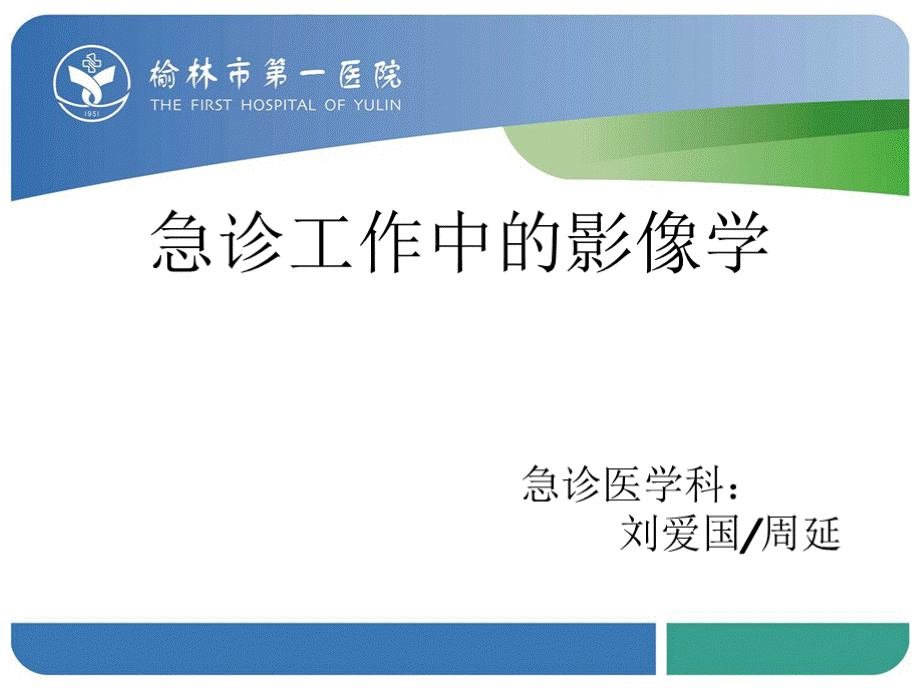 1951

榆林市第一医院
THE FIRST HOSPITAL OF YULIN

急诊工作中的影像学

急诊医学科：
刘爱国/周延